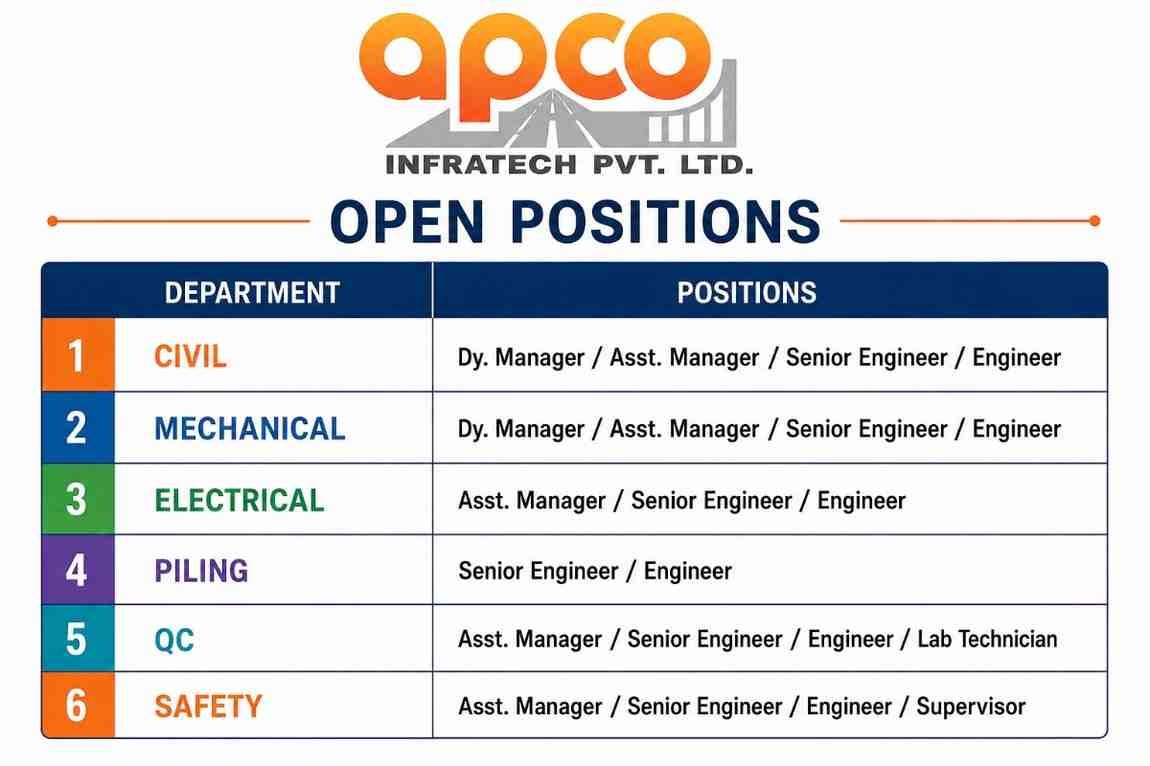 apco
INFRATECH PVT. LTD.

OPEN POSITIONS

| | DEPARTMENT | POSITIONS |
|---|---|---|
| 1 | CIVIL | Dy. Manager / Asst. Manager / Senior Engineer / Engineer |
| 2 | MECHANICAL | Dy. Manager / Asst. Manager / Senior Engineer / Engineer |
| 3 | ELECTRICAL | Asst. Manager / Senior Engineer / Engineer |
| 4 | PILING | Senior Engineer / Engineer |
| 5 | QC | Asst. Manager / Senior Engineer / Engineer / Lab Technician |
| 6 | SAFETY | Asst. Manager / Senior Engineer / Engineer / Supervisor |